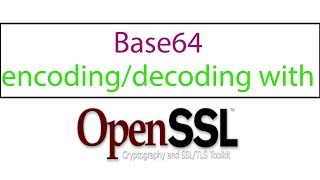 Base64
encoding/decoding with

OpenSSL™
Cryptography and SSL/TLS Toolkit